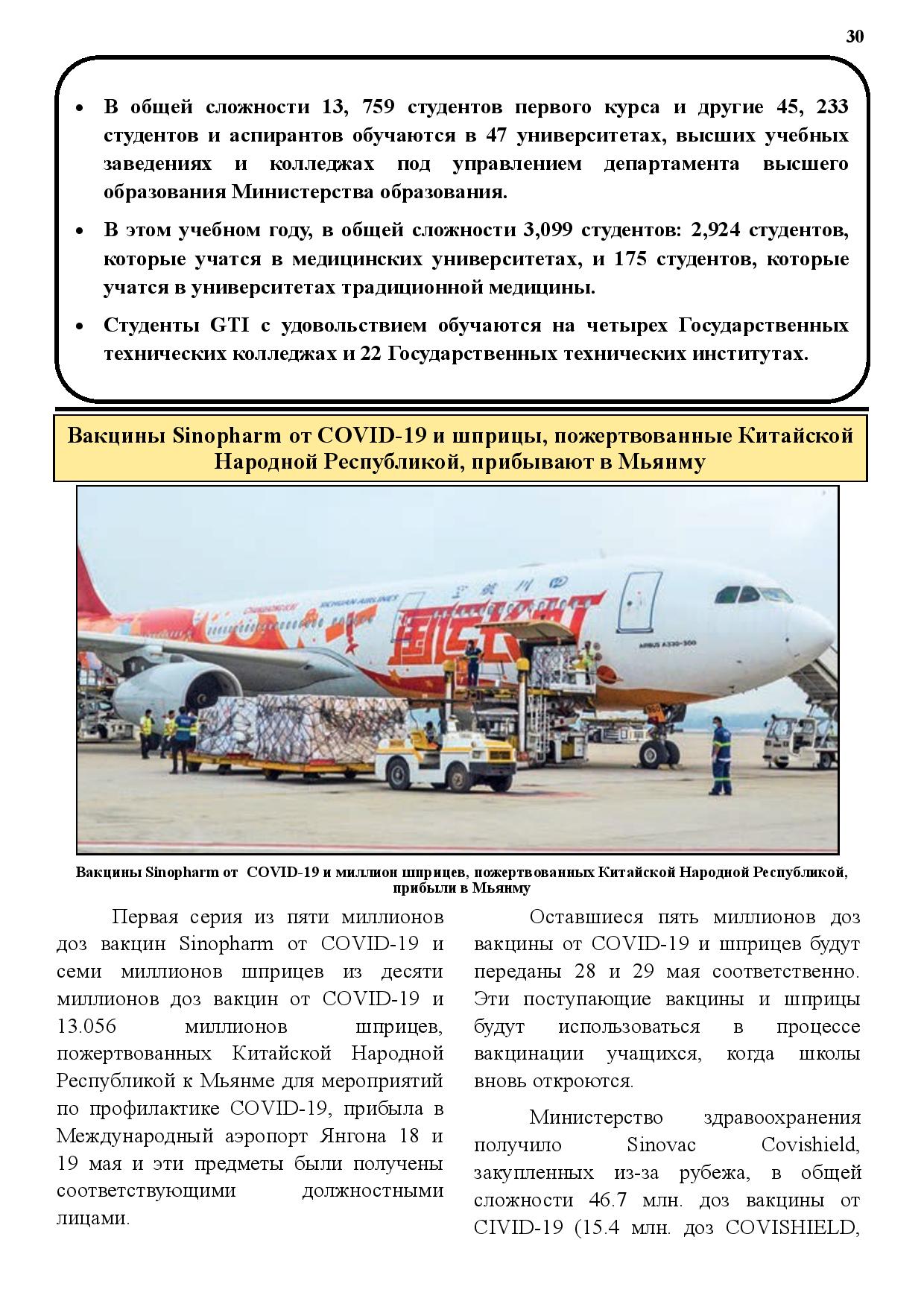 30

• В общей сложности 13, 759 студентов первого курса и другие 45, 233 студентов и аспирантов обучаются в 47 университетах, высших учебных заведениях и колледжах под управлением департамента высшего образования Министерства образования.

• В этом учебном году, в общей сложности 3,099 студентов: 2,924 студентов, которые учатся в медицинских университетах, и 175 студентов, которые учатся в университетах традиционной медицины.

• Студенты GTI с удовольствием обучаются на четырех Государственных технических колледжах и 22 Государственных технических институтах.

Вакцины Sinopharm от COVID-19 и шприцы, пожертвованные Китайской Народной Республикой, прибывают в Мьянму

SICHUAN AIRLINES

AIRBUS A330-300

Вакцины Sinopharm от COVID-19 и миллион шприцев, пожертвованных Китайской Народной Республикой, прибыли в Мьянму

Первая серия из пяти миллионов доз вакцин Sinopharm от COVID-19 и семи миллионов шприцев из десяти миллионов доз вакцин от COVID-19 и 13.056 миллионов шприцев, пожертвованных Китайской Народной Республикой к Мьянме для мероприятий по профилактике COVID-19, прибыла в Международный аэропорт Янгона 18 и 19 мая и эти предметы были получены соответствующими должностными лицами.

Оставшиеся пять миллионов доз вакцины от COVID-19 и шприцев будут переданы 28 и 29 мая соответственно. Эти поступающие вакцины и шприцы будут использоваться в процессе вакцинации учащихся, когда школы вновь откроются.

Министерство здравоохранения получило Sinovac Covishield, закупленных из-за рубежа, в общей сложности 46.7 млн. доз вакцины от CIVID-19 (15.4 млн. доз COVISHIELD,